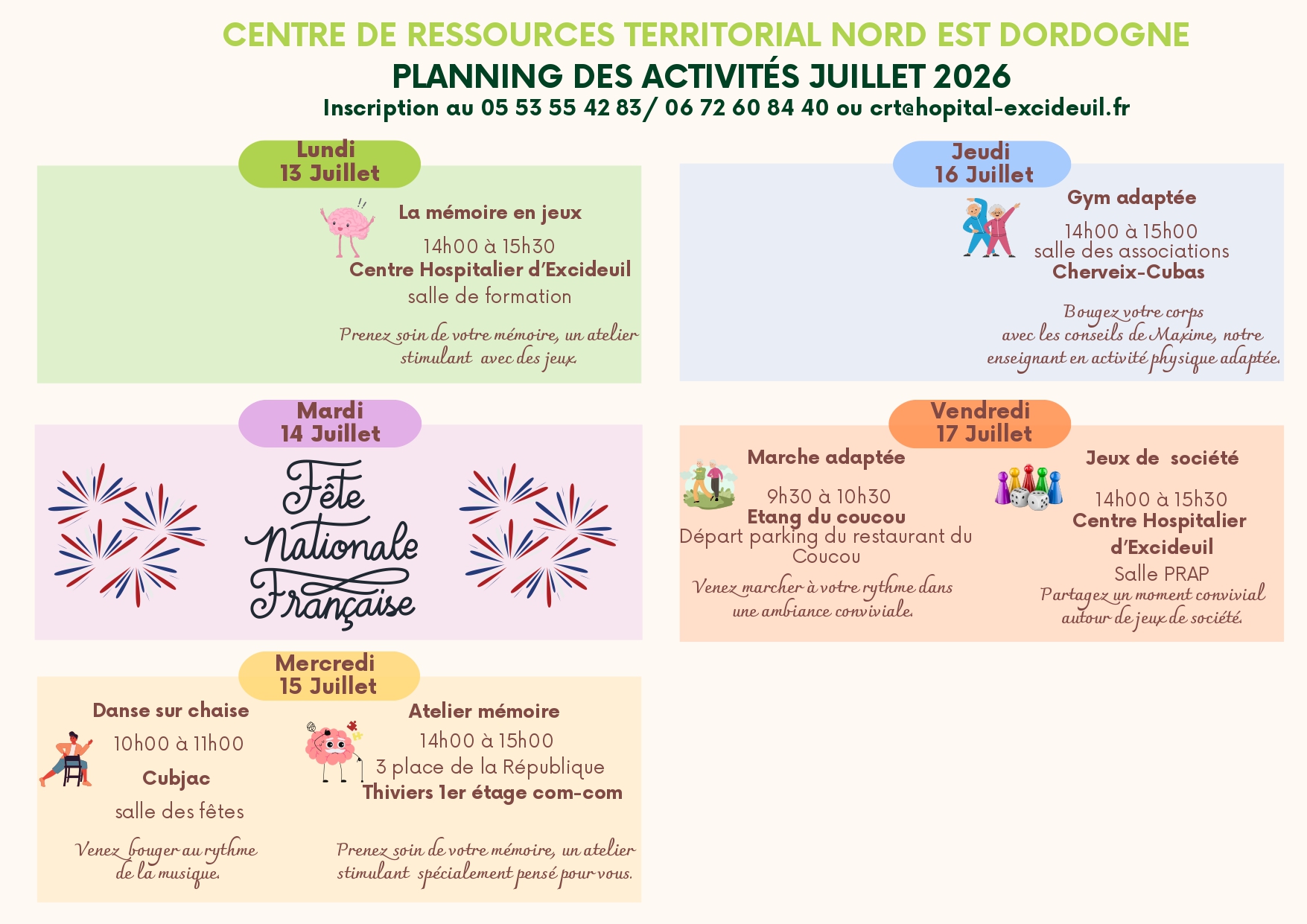 CENTRE DE RESSOURCES TERRITORIAL NORD EST DORDOGNE

PLANNING DES ACTIVITÉS JUILLET 2026

Inscription au 05 53 55 42 83/ 06 72 60 84 40 ou crt@hopital-excideuil.fr

Lundi
13 Juillet

La mémoire en jeux

14h00 à 15h30
Centre Hospitalier d'Excideuil
salle de formation

Prenez soin de votre mémoire, un atelier stimulant avec des jeux.

Mardi
14 Juillet

Fête Nationale Française

Mercredi
15 Juillet

Danse sur chaise

10h00 à 11h00
Cubjac
salle des fêtes

Venez bouger au rythme de la musique.

Atelier mémoire

14h00 à 15h00
3 place de la République
Thiviers 1er étage com-com

Prenez soin de votre mémoire, un atelier stimulant spécialement pensé pour vous.

Jeudi
16 Juillet

Gym adaptée

14h00 à 15h00
salle des associations
Cherveix-Cubas

Bougez votre corps avec les conseils de Maxime, notre enseignant en activité physique adaptée.

Vendredi
17 Juillet

Marche adaptée

9h30 à 10h30
Etang du coucou
Départ parking du restaurant du Coucou

Venez marcher à votre rythme dans une ambiance conviviale.

Jeux de société

14h00 à 15h30
Centre Hospitalier d'Excideuil
Salle PRAP

Partagez un moment convivial autour de jeux de société.